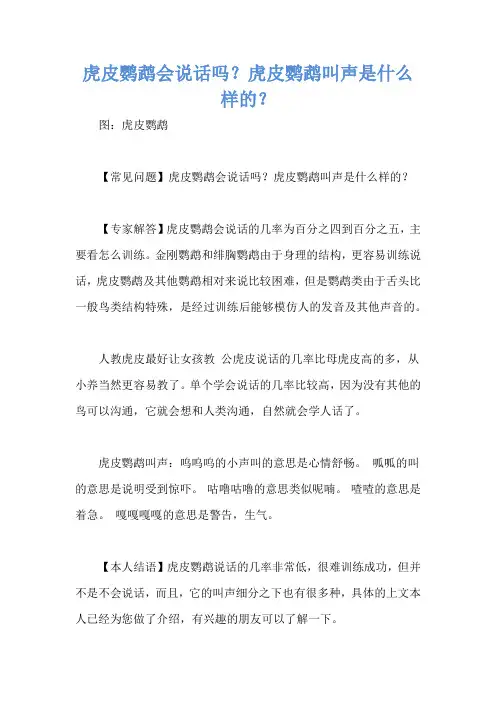 虎皮鹦鹉会说话吗？虎皮鹦鹉叫声是什么样的？

图：虎皮鹦鹉

【常见问题】虎皮鹦鹉会说话吗？虎皮鹦鹉叫声是什么样的？

【专家解答】虎皮鹦鹉会说话的几率为百分之四到百分之五，主要看怎么训练。金刚鹦鹉和绯胸鹦鹉由于身理的结构，更容易训练说话，虎皮鹦鹉及其他鹦鹉相对来说比较困难，但是鹦鹉类由于舌头比一般鸟类结构特殊，是经过训练后能够模仿人的发音及其他声音的。

人教虎皮最好让女孩教 公虎皮说话的几率比母虎皮高的多，从小养当然更容易教了。单个学会说话的几率比较高，因为没有其他的鸟可以沟通，它就会想和人类沟通，自然就会学人话了。

虎皮鹦鹉叫声：呜呜呜的小声叫的意思是心情舒畅。 呱呱的叫的意思是说明受到惊吓。 咕噜咕噜的意思类似呢喃。 喳喳的意思是着急。 嘎嘎嘎嘎的意思是警告，生气。

【本人结语】虎皮鹦鹉说话的几率非常低，很难训练成功，但并不是不会说话，而且，它的叫声细分之下也有很多种，具体的上文本人已经为您做了介绍，有兴趣的朋友可以了解一下。